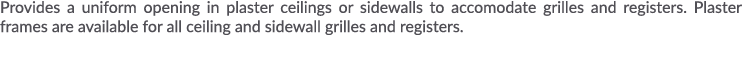 Provides a uniform opening in plaster ceilings or sidewalls to accomodate grilles and registers. Plaster frames are available for all ceiling and sidewall grilles and registers.